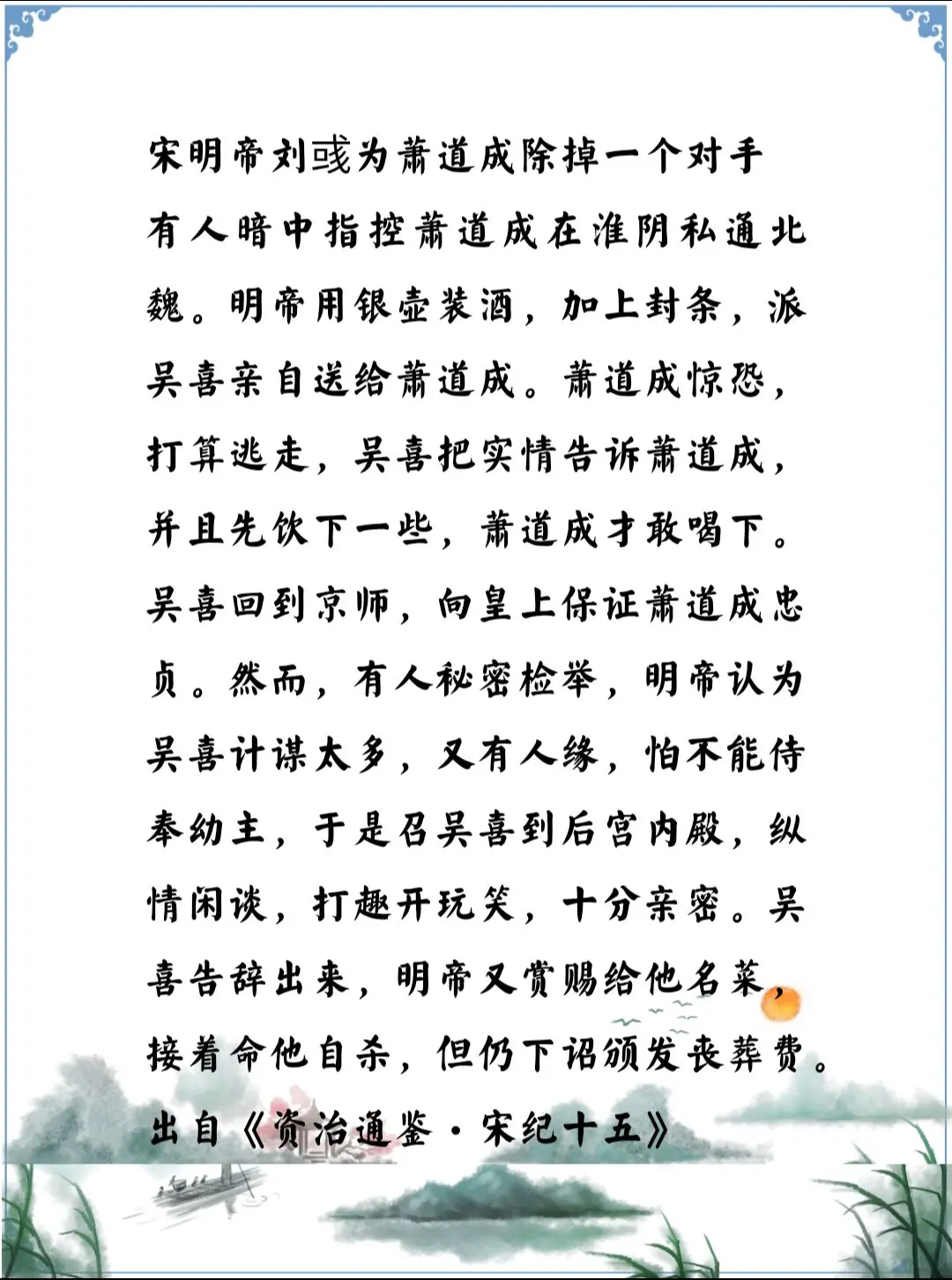 宋明帝刘彧为萧道成除掉一个对手

有人暗中指控萧道成在淮阴私通北魏。明帝用银壶装酒，加上封条，派吴喜亲自送给萧道成。萧道成惊恐，打算逃走，吴喜把实情告诉萧道成，并且先饮下一些，萧道成才敢喝下。吴喜回到京师，向皇上保证萧道成忠贞。然而，有人秘密检举，明帝认为吴喜计谋太多，又有人缘，怕不能侍奉幼主，于是召吴喜到后宫内殿，纵情闲谈，打趣开玩笑，十分亲密。吴喜告辞出来，明帝又赏赐给他名菜，接着命他自杀，但仍下诏颁发丧葬费。

出自《资治通鉴·宋纪十五》